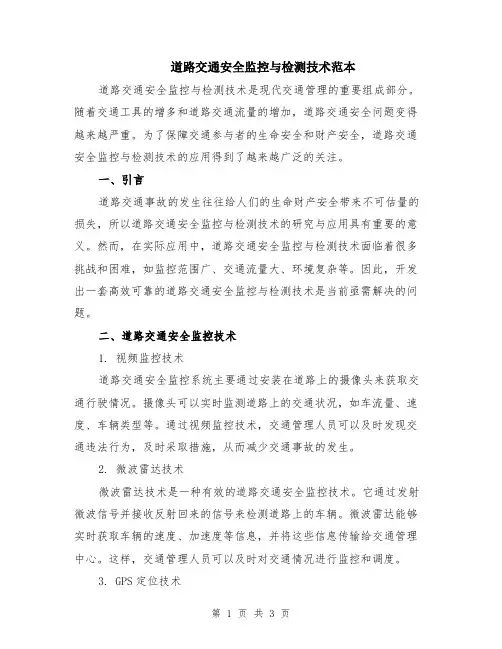 道路交通安全监控与检测技术范本

道路交通安全监控与检测技术是现代交通管理的重要组成部分。随着交通工具的增多和道路交通流量的增加，道路交通安全问题变得越来越严重。为了保障交通参与者的生命安全和财产安全，道路交通安全监控与检测技术的应用得到了越来越广泛的关注。

一、引言

道路交通事故的发生往往给人们的生命财产安全带来不可估量的损失，所以道路交通安全监控与检测技术的研究与应用具有重要的意义。然而，在实际应用中，道路交通安全监控与检测技术面临着很多挑战和困难，如监控范围广、交通流量大、环境复杂等。因此，开发出一套高效可靠的道路交通安全监控与检测技术是当前亟需解决的问题。

二、道路交通安全监控技术

1. 视频监控技术

道路交通安全监控系统主要通过安装在道路上的摄像头来获取交通行驶情况。摄像头可以实时监测道路上的交通状况，如车流量、速度、车辆类型等。通过视频监控技术，交通管理人员可以及时发现交通违法行为，及时采取措施，从而减少交通事故的发生。

2. 微波雷达技术

微波雷达技术是一种有效的道路交通安全监控技术。它通过发射微波信号并接收反射回来的信号来检测道路上的车辆。微波雷达能够实时获取车辆的速度、加速度等信息，并将这些信息传输给交通管理中心。这样，交通管理人员可以及时对交通情况进行监控和调度。

3. GPS 定位技术

第 1 页 共 3 页